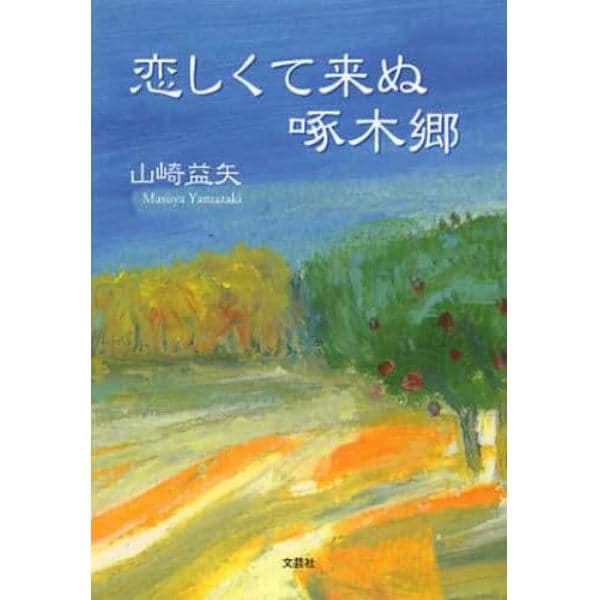 恋しくて来ぬ
啄木郷

山崎益矢
Masuya Yamazaki

文芸社